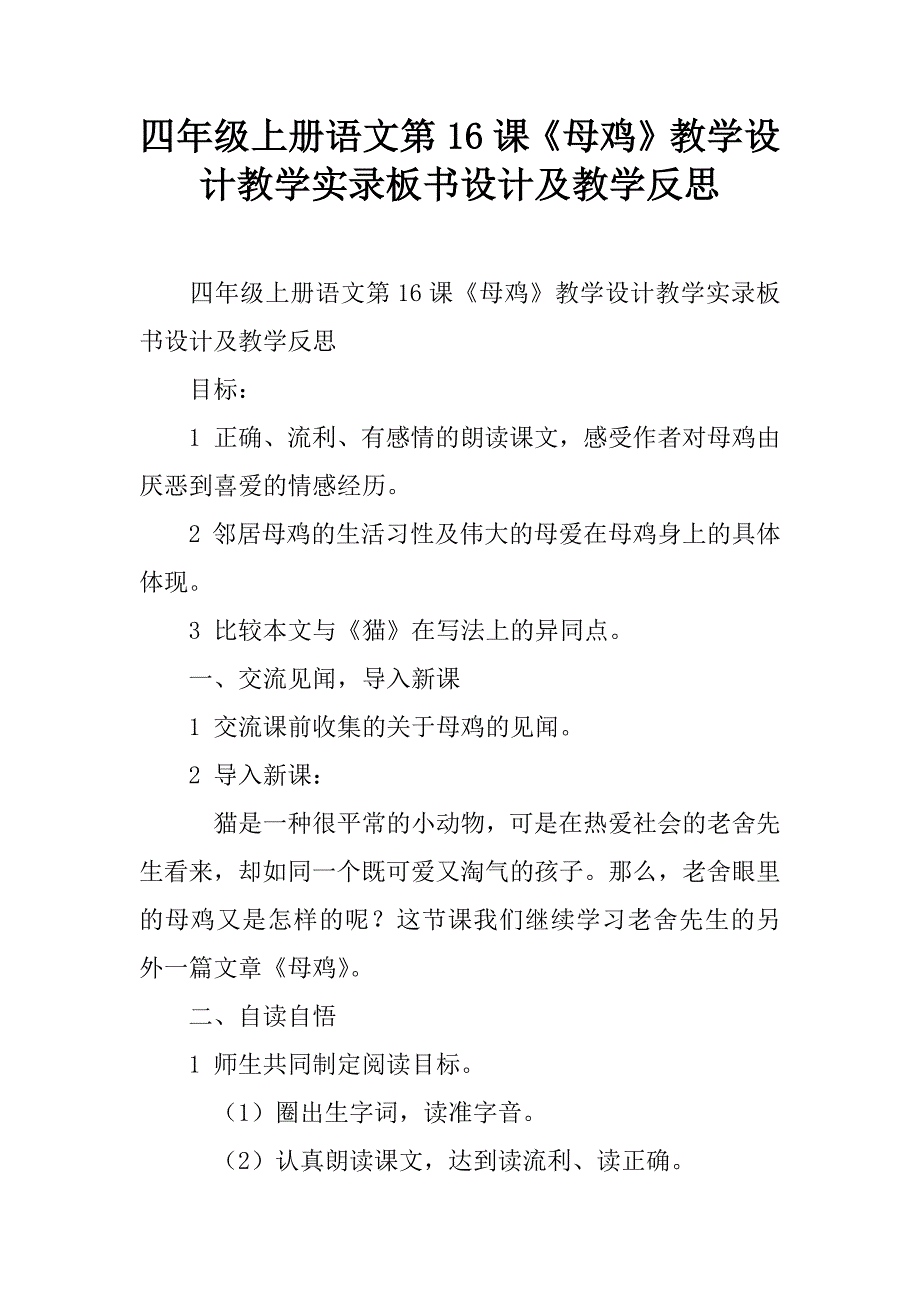 四年级上册语文第16课《母鸡》教学设计教学实录板书设计及教学反思

四年级上册语文第16课《母鸡》教学设计教学实录板书设计及教学反思

目标：

1 正确、流利、有感情的朗读课文，感受作者对母鸡由厌恶到喜爱的情感经历。

2 邻居母鸡的生活习性及伟大的母爱在母鸡身上的具体体现。

3 比较本文与《猫》在写法上的异同点。

一、交流见闻，导入新课

1 交流课前收集的关于母鸡的见闻。

2 导入新课：

猫是一种很平常的小动物，可是在热爱社会的老舍先生看来，却如同一个既可爱又淘气的孩子。那么，老舍眼里的母鸡又是怎样的呢？这节课我们继续学习老舍先生的另外一篇文章《母鸡》。

二、自读自悟

1 师生共同制定阅读目标。

（1）圈出生字词，读准字音。

（2）认真朗读课文，达到读流利、读正确。